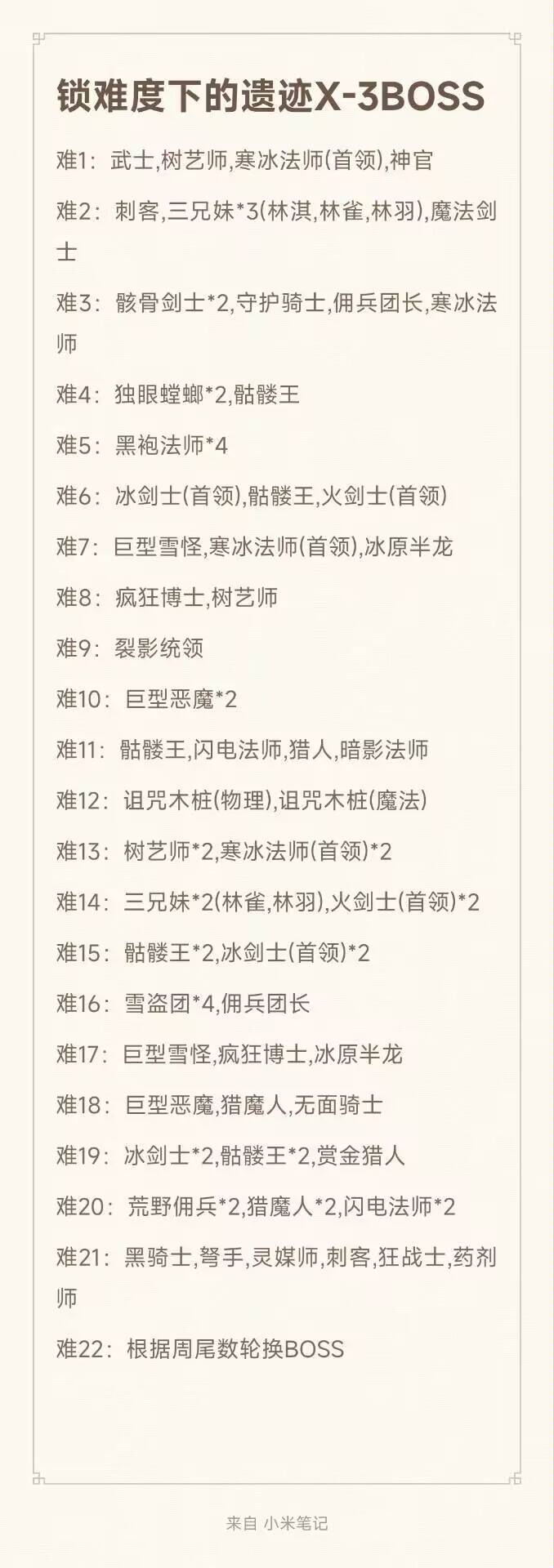 锁难度下的遗迹X-3BOSS

难1：武士,树艺师,寒冰法师(首领),神官

难2：刺客,三兄妹*3(林淇,林雀,林羽),魔法剑士

难3：骸骨剑士*2,守护骑士,佣兵团长,寒冰法师

难4：独眼螳螂*2,骷髅王

难5：黑袍法师*4

难6：冰剑士(首领),骷髅王,火剑士(首领)

难7：巨型雪怪,寒冰法师(首领),冰原半龙

难8：疯狂博士,树艺师

难9：裂影统领

难10：巨型恶魔*2

难11：骷髅王,闪电法师,猎人,暗影法师

难12：诅咒木桩(物理),诅咒木桩(魔法)

难13：树艺师*2,寒冰法师(首领)*2

难14：三兄妹*2(林雀,林羽),火剑士(首领)*2

难15：骷髅王*2,冰剑士(首领)*2

难16：雪盗团*4,佣兵团长

难17：巨型雪怪,疯狂博士,冰原半龙

难18：巨型恶魔,猎魔人,无面骑士

难19：冰剑士*2,骷髅王*2,赏金猎人

难20：荒野佣兵*2,猎魔人*2,闪电法师*2

难21：黑骑士,弩手,灵媒师,刺客,狂战士,药剂师

难22：根据周尾数轮换BOSS

来自 小米笔记